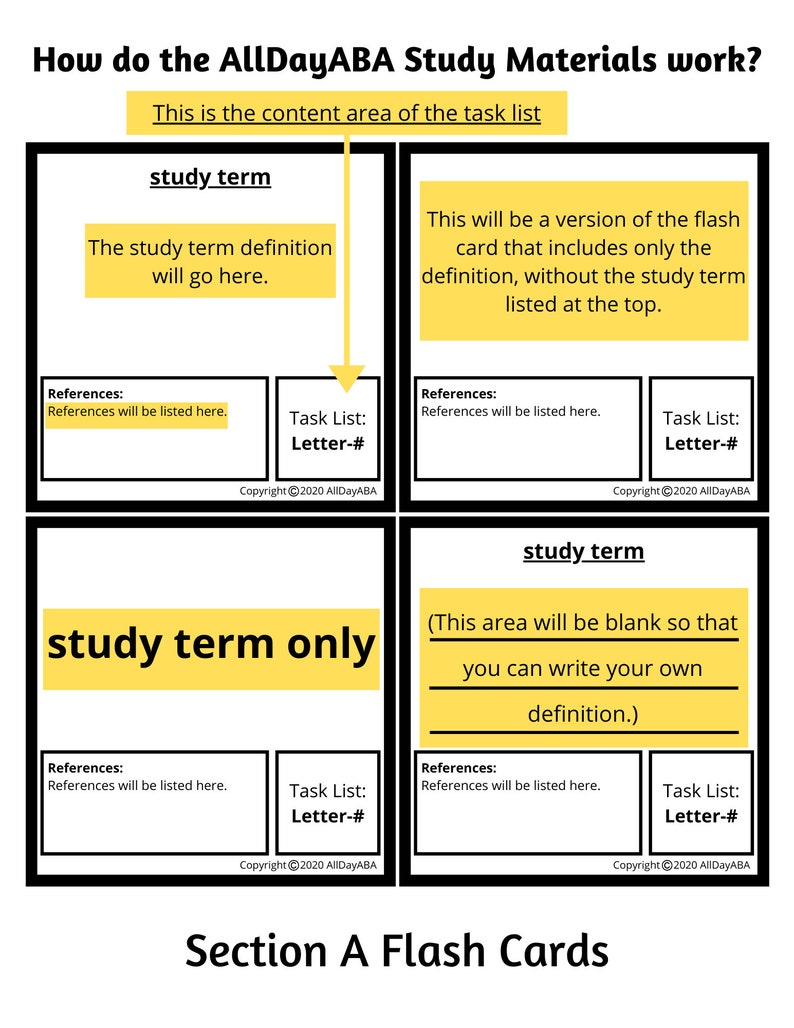 How do the AllDayABA Study Materials work?

This is the content area of the task list

study term

The study term definition will go here.

References:
References will be listed here.

Task List:
Letter-#

Copyright ©2020 AllDayABA

This will be a version of the flash card that includes only the definition, without the study term listed at the top.

References:
References will be listed here.

Task List:
Letter-#

Copyright ©2020 AllDayABA

study term only

References:
References will be listed here.

Task List:
Letter-#

Copyright ©2020 AllDayABA

study term

(This area will be blank so that you can write your own definition.)

References:
References will be listed here.

Task List:
Letter-#

Copyright ©2020 AllDayABA

Section A Flash Cards